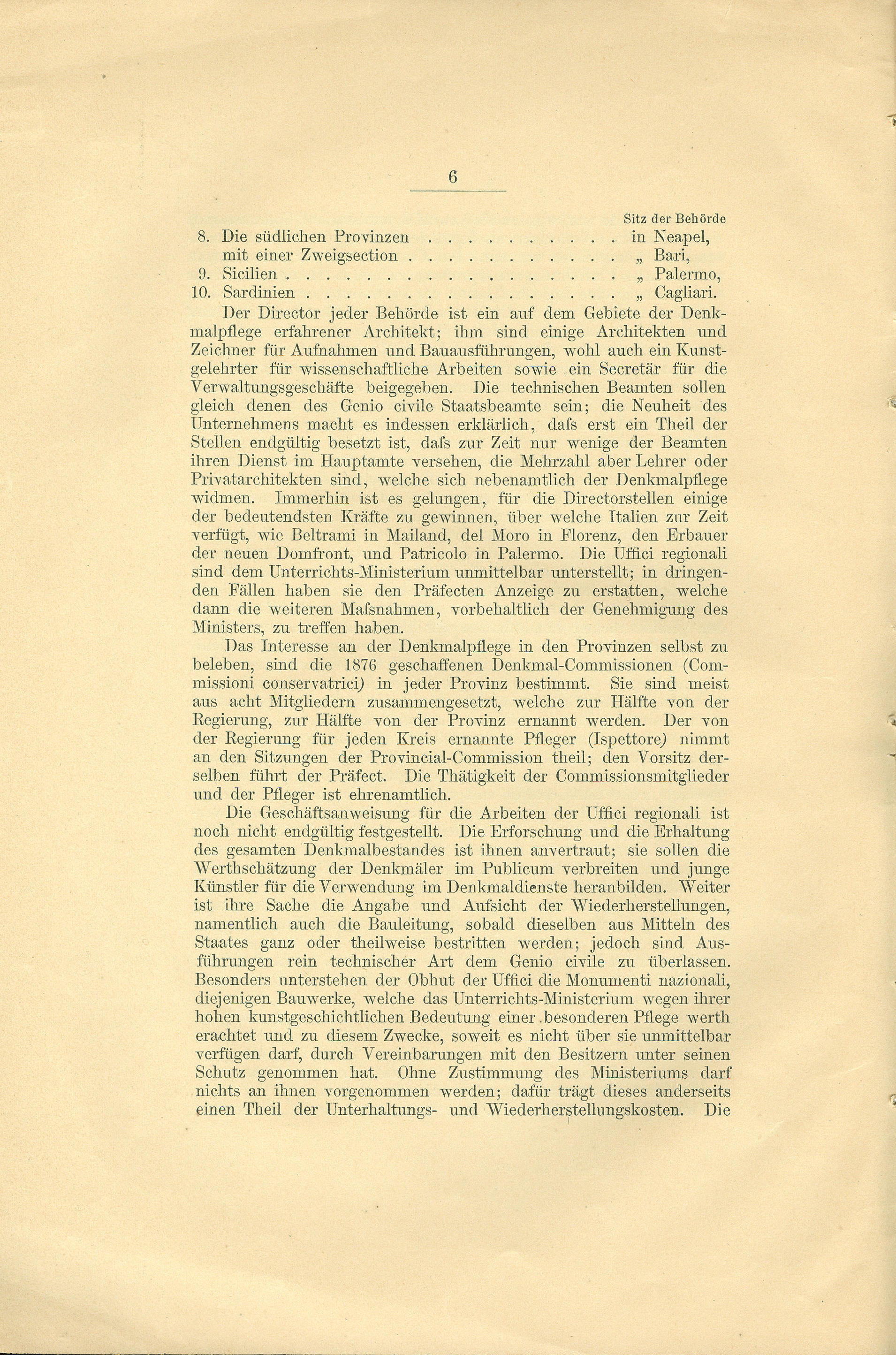 6

Sitz der Behörde

8. Die südlichen Provinzen in Neapel,
mit einer Zweigsection „ Bari,
9. Sicilien „ Palermo,
10. Sardinien „ Cagliari.

Der Director jeder Behörde ist ein auf dem Gebiete der Denkmalpflege erfahrener Architekt; ihm sind einige Architekten und Zeichner für Aufnahmen und Bauausführungen, wohl auch ein Kunstgelehrter für wissenschaftliche Arbeiten sowie ein Secretär für die Verwaltungsgeschäfte beigegeben. Die technischen Beamten sollen gleich denen des Genio civile Staatsbeamte sein; die Neuheit des Unternehmens macht es indessen erklärlich, dafs erst ein Theil der Stellen endgültig besetzt ist, dafs zur Zeit nur wenige der Beamten ihren Dienst im Hauptamte versehen, die Mehrzahl aber Lehrer oder Privatarchitekten sind, welche sich nebenamtlich der Denkmalpflege widmen. Immerhin ist es gelungen, für die Directorstellen einige der bedeutendsten Kräfte zu gewinnen, über welche Italien zur Zeit verfügt, wie Beltrami in Mailand, del Moro in Florenz, den Erbauer der neuen Domfront, und Patricolo in Palermo. Die Uffici regionali sind dem Unterrichts-Ministerium unmittelbar unterstellt; in dringenden Fällen haben sie den Präfecten Anzeige zu erstatten, welche dann die weiteren Mafsnahmen, vorbehaltlich der Genehmigung des Ministers, zu treffen haben.

Das Interesse an der Denkmalpflege in den Provinzen selbst zu beleben, sind die 1876 geschaffenen Denkmal-Commissionen (Commissioni conservatrici) in jeder Provinz bestimmt. Sie sind meist aus acht Mitgliedern zusammengesetzt, welche zur Hälfte von der Regierung, zur Hälfte von der Provinz ernannt werden. Der von der Regierung für jeden Kreis ernannte Pfleger (Ispettore) nimmt an den Sitzungen der Provincial-Commission theil; den Vorsitz derselben führt der Präfect. Die Thätigkeit der Commissionsmitglieder und der Pfleger ist ehrenamtlich.

Die Geschäftsanweisung für die Arbeiten der Uffici regionali ist noch nicht endgültig festgestellt. Die Erforschung und die Erhaltung des gesamten Denkmalbestandes ist ihnen anvertraut; sie sollen die Werthschätzung der Denkmäler im Publicum verbreiten und junge Künstler für die Verwendung im Denkmaldienste heranbilden. Weiter ist ihre Sache die Angabe und Aufsicht der Wiederherstellungen, namentlich auch die Bauleitung, sobald dieselben aus Mitteln des Staates ganz oder theilweise bestritten werden; jedoch sind Ausführungen rein technischer Art dem Genio civile zu überlassen. Besonders unterstehen der Obhut der Uffici die Monumenti nazionali, diejenigen Bauwerke, welche das Unterrichts-Ministerium wegen ihrer hohen kunstgeschichtlichen Bedeutung einer besonderen Pflege werth erachtet und zu diesem Zwecke, soweit es nicht über sie unmittelbar verfügen darf, durch Vereinbarungen mit den Besitzern unter seinen Schutz genommen hat. Ohne Zustimmung des Ministeriums darf nichts an ihnen vorgenommen werden; dafür trägt dieses anderseits einen Theil der Unterhaltungs- und Wiederherstellungskosten. Die